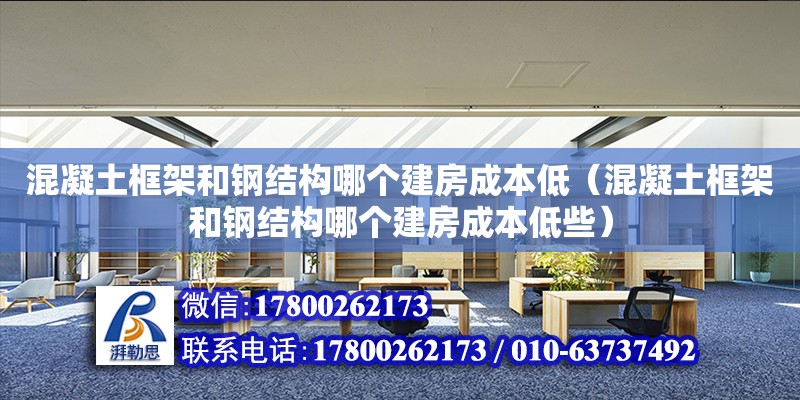 混凝土框架和钢结构哪个建房成本低（混凝土框架和钢结构哪个建房成本低些）

湃勒思

微信:17800262173

联系电话:17800262173 / 010-63737492